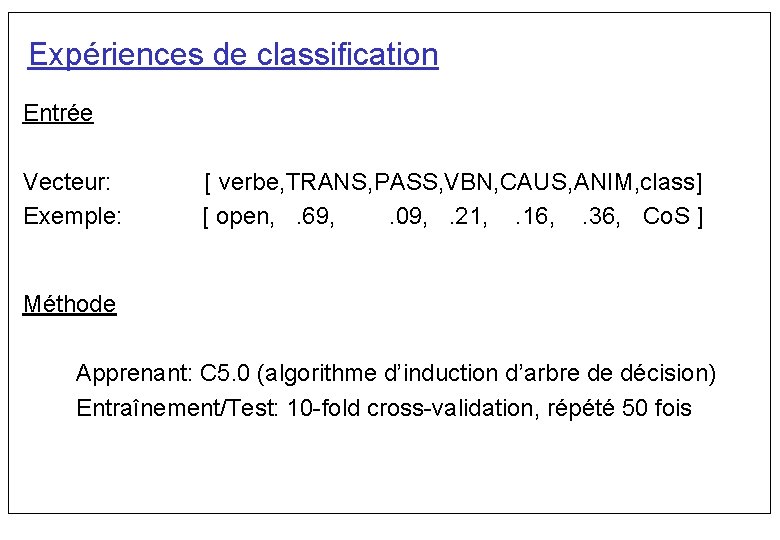 Expériences de classification

Entrée

Vecteur: [ verbe,TRANS,PASS,VBN,CAUS,ANIM,class]
Exemple: [ open, .69, .09, .21, .16, .36, CoS ]

Méthode

Apprenant: C5.0 (algorithme d'induction d'arbre de décision)
Entraînement/Test: 10-fold cross-validation, répété 50 fois